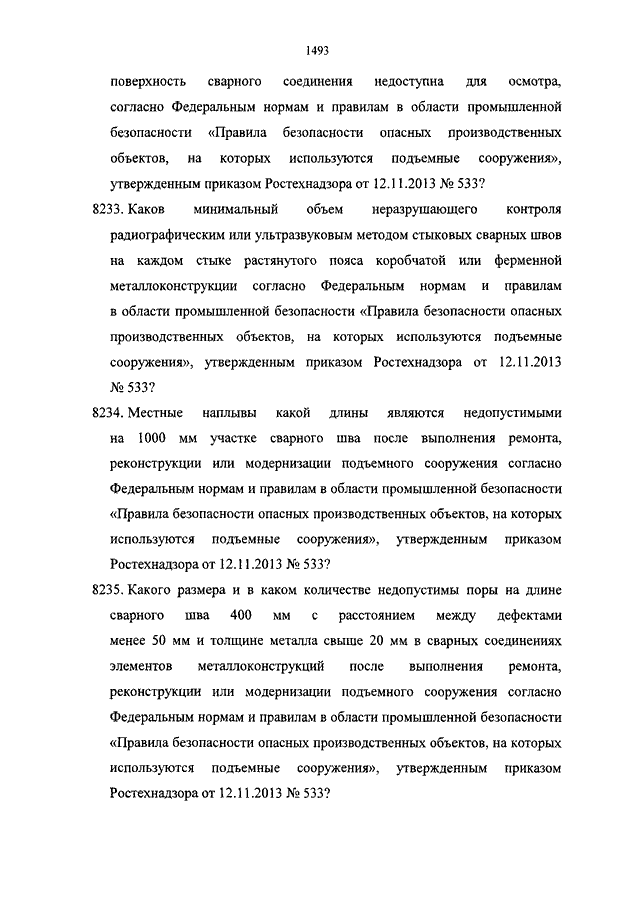 1493

поверхность сварного соединения недоступна для осмотра, согласно Федеральным нормам и правилам в области промышленной безопасности «Правила безопасности опасных производственных объектов, на которых используются подъемные сооружения», утвержденным приказом Ростехнадзора от 12.11.2013 № 533?

8233. Каков минимальный объем неразрушающего контроля радиографическим или ультразвуковым методом стыковых сварных швов на каждом стыке растянутого пояса коробчатой или ферменной металлоконструкции согласно Федеральным нормам и правилам в области промышленной безопасности «Правила безопасности опасных производственных объектов, на которых используются подъемные сооружения», утвержденным приказом Ростехнадзора от 12.11.2013 № 533?

8234. Местные наплывы какой длины являются недопустимыми на 1000 мм участке сварного шва после выполнения ремонта, реконструкции или модернизации подъемного сооружения согласно Федеральным нормам и правилам в области промышленной безопасности «Правила безопасности опасных производственных объектов, на которых используются подъемные сооружения», утвержденным приказом Ростехнадзора от 12.11.2013 № 533?

8235. Какого размера и в каком количестве недопустимы поры на длине сварного шва 400 мм с расстоянием между дефектами менее 50 мм и толщине металла свыше 20 мм в сварных соединениях элементов металлоконструкций после выполнения ремонта, реконструкции или модернизации подъемного сооружения согласно Федеральным нормам и правилам в области промышленной безопасности «Правила безопасности опасных производственных объектов, на которых используются подъемные сооружения», утвержденным приказом Ростехнадзора от 12.11.2013 № 533?